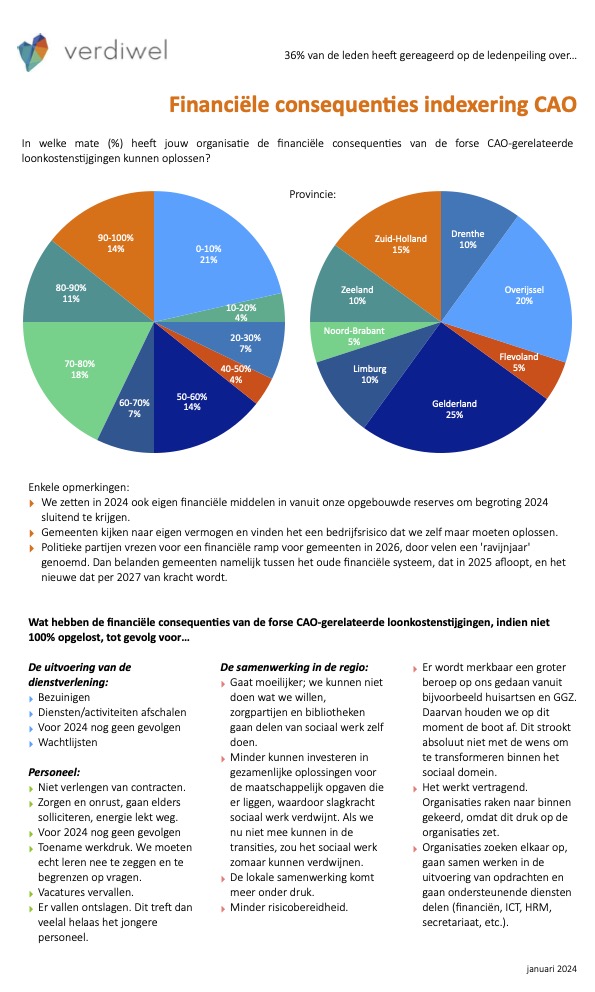 verdiwel

36% van de leden heeft gereageerd op de ledenpeiling over…

Financiële consequenties indexering CAO

In welke mate (%) heeft jouw organisatie de financiële consequenties van de forse CAO-gerelateerde loonkostenstijgingen kunnen oplossen?

0-10%
21%

10-20%
4%

20-30%
7%

40-50%
4%

50-60%
14%

60-70%
7%

70-80%
18%

80-90%
11%

90-100%
14%

Provincie:

Drenthe
10%

Overijssel
20%

Flevoland
5%

Gelderland
25%

Limburg
10%

Noord-Brabant
5%

Zeeland
10%

Zuid-Holland
15%

Enkele opmerkingen:
We zetten in 2024 ook eigen financiële middelen in vanuit onze opgebouwde reserves om begroting 2024 sluitend te krijgen.
Gemeenten kijken naar eigen vermogen en vinden het een bedrijfsrisico dat we zelf maar moeten oplossen.
Politieke partijen vrezen voor een financiële ramp voor gemeenten in 2026, door velen een 'ravijnjaar' genoemd. Dan belanden gemeenten namelijk tussen het oude financiële systeem, dat in 2025 afloopt, en het nieuwe dat per 2027 van kracht wordt.

Wat hebben de financiële consequenties van de forse CAO-gerelateerde loonkostenstijgingen, indien niet 100% opgelost, tot gevolg voor…

De uitvoering van de dienstverlening:
Bezuinigen
Diensten/activiteiten afschalen
Voor 2024 nog geen gevolgen
Wachtlijsten

Personeel:
Niet verlengen van contracten.
Zorgen en onrust, gaan elders solliciteren, energie lekt weg.
Voor 2024 nog geen gevolgen
Toename werkdruk. We moeten echt leren nee te zeggen en te begrenzen op vragen.
Vacatures vervallen.
Er vallen ontslagen. Dit treft dan veelal helaas het jongere personeel.

De samenwerking in de regio:
Gaat moeilijker; we kunnen niet doen wat we willen, zorgpartijen en bibliotheken gaan delen van sociaal werk zelf doen.
Minder kunnen investeren in gezamenlijke oplossingen voor de maatschappelijk opgaven die er liggen, waardoor slagkracht sociaal werk verdwijnt. Als we nu niet mee kunnen in de transities, zou het sociaal werk zomaar kunnen verdwijnen.
De lokale samenwerking komt meer onder druk.
Minder risicobereidheid.

Er wordt merkbaar een groter beroep op ons gedaan vanuit bijvoorbeeld huisartsen en GGZ. Daarvan houden we op dit moment de boot af. Dit strookt absoluut niet met de wens om te transformeren binnen het sociaal domein.
Het werkt vertragend. Organisaties raken naar binnen gekeerd, omdat dit druk op de organisaties zet.
Organisaties zoeken elkaar op, gaan samen werken in de uitvoering van opdrachten en gaan ondersteunende diensten delen (financiën, ICT, HRM, secretariaat, etc.).

januari 2024